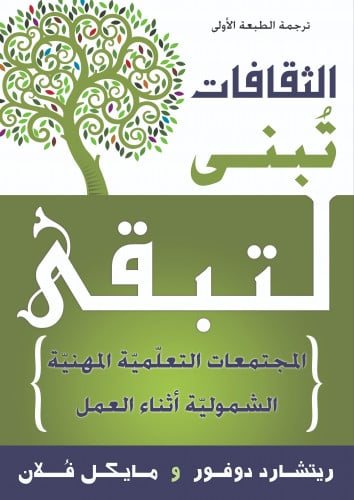 ترجمة الطبعة الأولى

الثقافات تُبنى لتبقى

المجتمعات التعلّميّة المهنيّة الشموليّة أثناء العمل

ريتشارد دوفور و مايكل فُلان